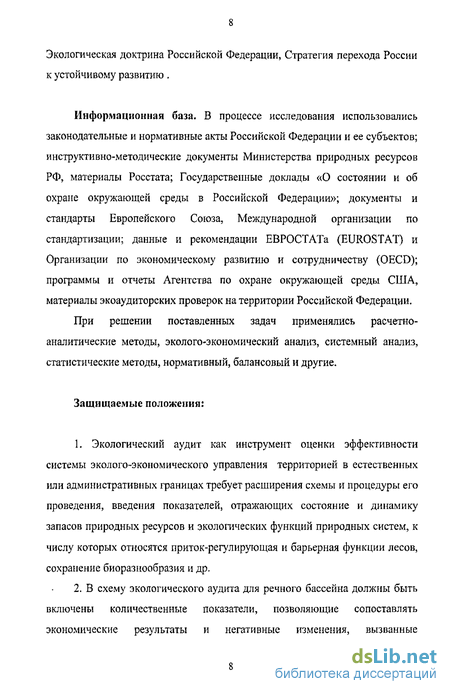 8

Экологическая доктрина Российской Федерации, Стратегия перехода России к устойчивому развитию .

**Информационная база.** В процессе исследования использовались законодательные и нормативные акты Российской Федерации и ее субъектов; инструктивно-методические документы Министерства природных ресурсов РФ, материалы Росстата; Государственные доклады «О состоянии и об охране окружающей среды в Российской Федерации»; документы и стандарты Европейского Союза, Международной организации по стандартизации; данные и рекомендации ЕВРОСТАТа (EUROSTAT) и Организации по экономическому развитию и сотрудничеству (OECD); программы и отчеты Агентства по охране окружающей среды США, материалы экоаудиторских проверок на территории Российской Федерации.

При решении поставленных задач применялись расчетно-аналитические методы, эколого-экономический анализ, системный анализ, статистические методы, нормативный, балансовый и другие.

**Защищаемые положения:**

1. Экологический аудит как инструмент оценки эффективности системы эколого-экономического управления территорией в естественных или административных границах требует расширения схемы и процедуры его проведения, введения показателей, отражающих состояние и динамику запасов природных ресурсов и экологических функций природных систем, к числу которых относятся приток-регулирующая и барьерная функции лесов, сохранение биоразнообразия и др.

2. В схему экологического аудита для речного бассейна должны быть включены количественные показатели, позволяющие сопоставлять экономические результаты и негативные изменения, вызванные

8

dsLib.net
библиотека диссертаций